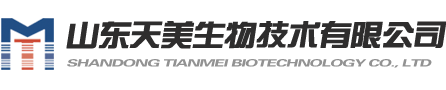 山东天美生物技术有限公司
SHANDONG TIANMEI BIOTECHNOLOGY CO., LTD